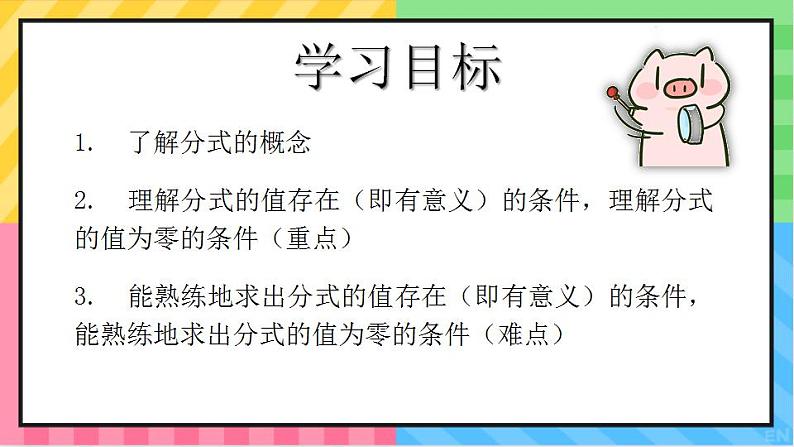 学习目标

1.　了解分式的概念

2.　理解分式的值存在（即有意义）的条件，理解分式的值为零的条件（重点）

3.　能熟练地求出分式的值存在（即有意义）的条件，能熟练地求出分式的值为零的条件（难点）

EN